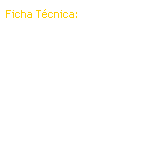 Ficha Técnica: